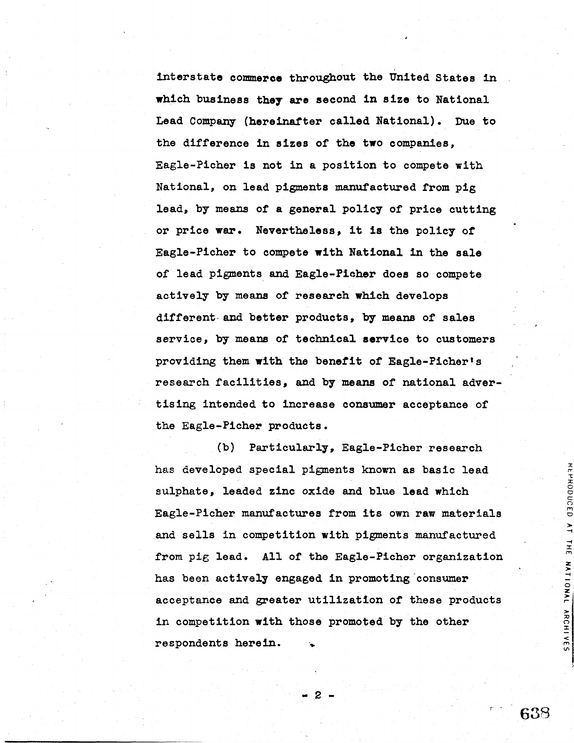 interstate commerce throughout the United States in which business they are second in size to National Lead Company (hereinafter called National). Due to the difference in sizes of the two companies, Eagle-Picher is not in a position to compete with National, on lead pigments manufactured from pig lead, by means of a general policy of price cutting or price war. Nevertheless, it is the policy of Eagle-Picher to compete with National in the sale of lead pigments and Eagle-Picher does so compete actively by means of research which develops different and better products, by means of sales service, by means of technical service to customers providing them with the benefit of Eagle-Picher's research facilities, and by means of national advertising intended to increase consumer acceptance of the Eagle-Picher products.

(b) Particularly, Eagle-Picher research has developed special pigments known as basic lead sulphate, leaded zinc oxide and blue lead which Eagle-Picher manufactures from its own raw materials and sells in competition with pigments manufactured from pig lead. All of the Eagle-Picher organization has been actively engaged in promoting consumer acceptance and greater utilization of these products in competition with those promoted by the other respondents herein.

- 2 -

638

REPRODUCED AT THE NATIONAL ARCHIVES